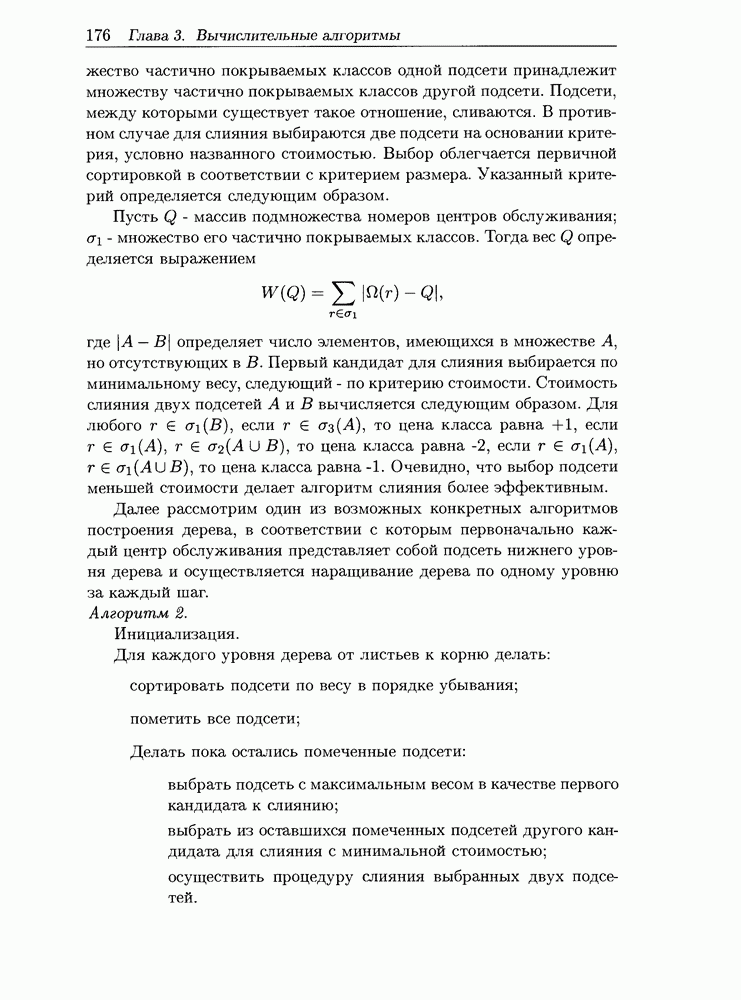 176 Глава 3. Вычислительные алгоритмы

жество частично покрываемых классов одной подсети принадлежит множеству частично покрываемых классов другой подсети. Подсети, между которыми существует такое отношение, сливаются. В противном случае для слияния выбираются две подсети на основании критерия, условно названного стоимостью. Выбор облегчается первичной сортировкой в соответствии с критерием размера. Указанный критерий определяется следующим образом.

Пусть $Q$ - массив подмножества номеров центров обслуживания; $\sigma_1$ - множество его частично покрываемых классов. Тогда вес $Q$ определяется выражением

$$W(Q) = \sum_{r \in \sigma_1} |\Omega(r) - Q|,$$

где $|A - B|$ определяет число элементов, имеющихся в множестве $A$, но отсутствующих в $B$. Первый кандидат для слияния выбирается по минимальному весу, следующий - по критерию стоимости. Стоимость слияния двух подсетей $A$ и $B$ вычисляется следующим образом. Для любого $r \in \sigma_1(B)$, если $r \in \sigma_3(A)$, то цена класса равна +1, если $r \in \sigma_1(A)$, $r \in \sigma_2(A \cup B)$, то цена класса равна -2, если $r \in \sigma_1(A)$, $r \in \sigma_1(A \cup B)$, то цена класса равна -1. Очевидно, что выбор подсети меньшей стоимости делает алгоритм слияния более эффективным.

Далее рассмотрим один из возможных конкретных алгоритмов построения дерева, в соответствии с которым первоначально каждый центр обслуживания представляет собой подсеть нижнего уровня дерева и осуществляется наращивание дерева по одному уровню за каждый шаг.

Алгоритм 2.
Инициализация.
Для каждого уровня дерева от листьев к корню делать:

сортировать подсети по весу в порядке убывания;

пометить все подсети;

Делать пока остались помеченные подсети:

выбрать подсеть с максимальным весом в качестве первого кандидата к слиянию;

выбрать из оставшихся помеченных подсетей другого кандидата для слияния с минимальной стоимостью;

осуществить процедуру слияния выбранных двух подсетей.